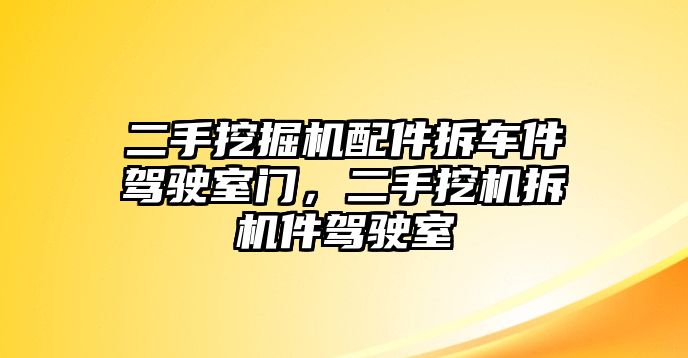 二手挖掘机配件拆车件驾驶室门，二手挖机拆机件驾驶室